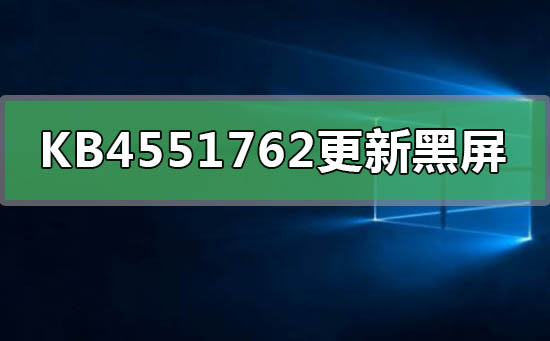 KB4551762更新黑屏